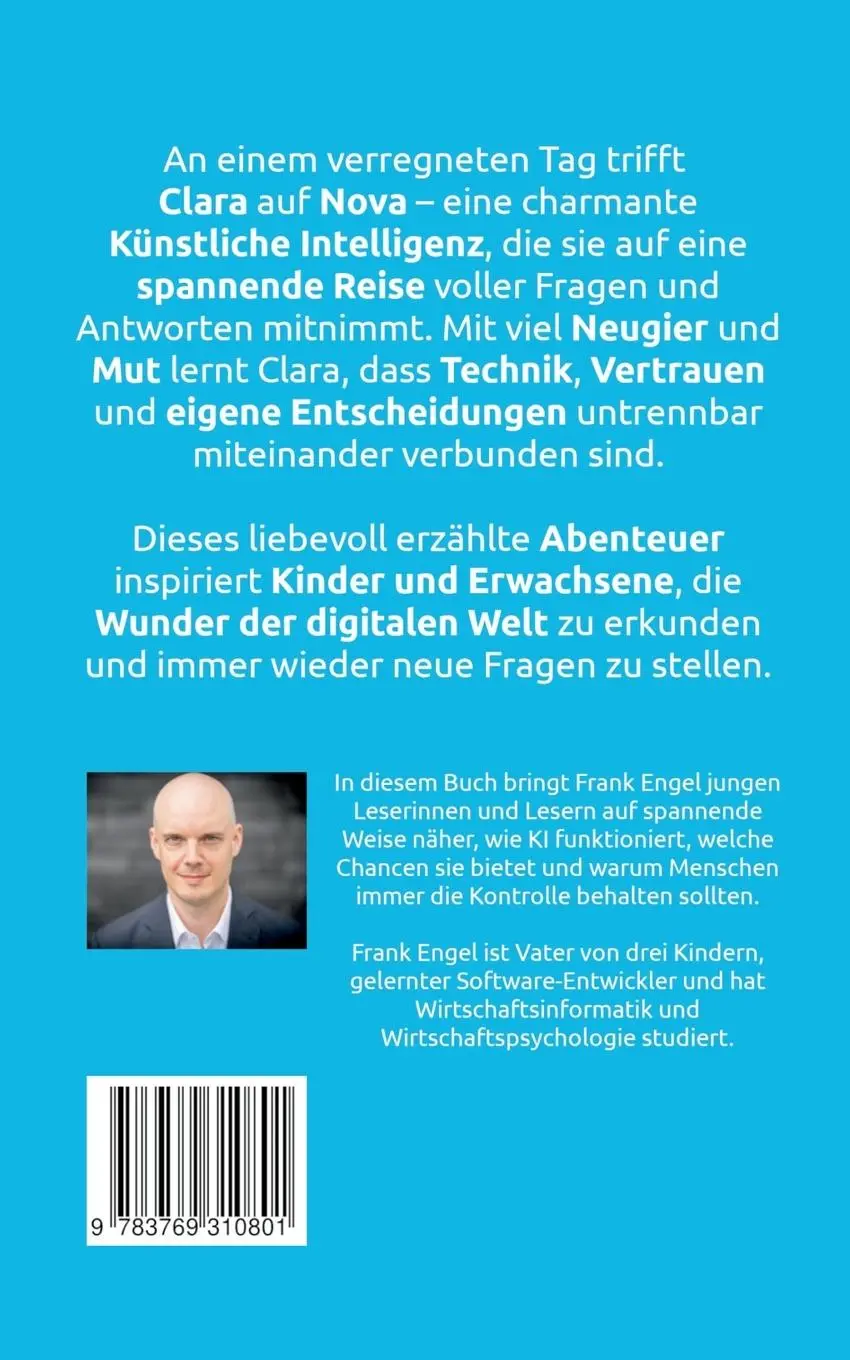 An einem verregneten Tag trifft Clara auf Nova – eine charmante Künstliche Intelligenz, die sie auf eine spannende Reise voller Fragen und Antworten mitnimmt. Mit viel Neugier und Mut lernt Clara, dass Technik, Vertrauen und eigene Entscheidungen untrennbar miteinander verbunden sind.

Dieses liebevoll erzählte Abenteuer inspiriert Kinder und Erwachsene, die Wunder der digitalen Welt zu erkunden und immer wieder neue Fragen zu stellen.

In diesem Buch bringt Frank Engel jungen Leserinnen und Lesern auf spannende Weise näher, wie KI funktioniert, welche Chancen sie bietet und warum Menschen immer die Kontrolle behalten sollten.

Frank Engel ist Vater von drei Kindern, gelernter Software-Entwickler und hat Wirtschaftsinformatik und Wirtschaftspsychologie studiert.

9 783769 310801